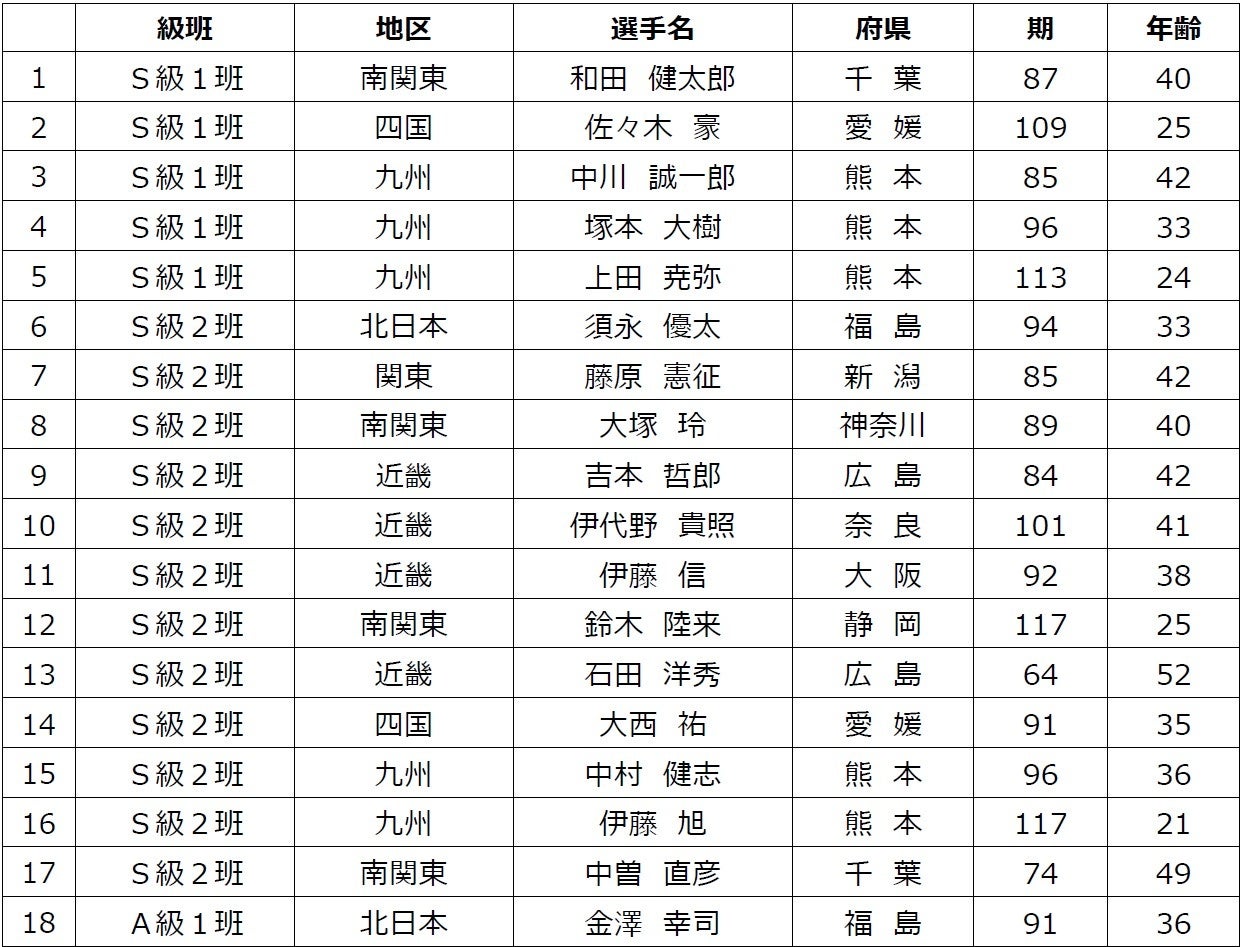 |  | 級班 | 地区 | 選手名 | 府県 | 期 | 年齢 |
|---|---|---|---|---|---|---|
| 1 | S級1班 | 南関東 | 和田 健太郎 | 千 葉 | 87 | 40 |
| 2 | S級1班 | 四国 | 佐々木 豪 | 愛 媛 | 109 | 25 |
| 3 | S級1班 | 九州 | 中川 誠一郎 | 熊 本 | 85 | 42 |
| 4 | S級1班 | 九州 | 塚本 大樹 | 熊 本 | 96 | 33 |
| 5 | S級1班 | 九州 | 上田 尭弥 | 熊 本 | 113 | 24 |
| 6 | S級2班 | 北日本 | 須永 優太 | 福 島 | 94 | 33 |
| 7 | S級2班 | 関東 | 藤原 憲征 | 新 潟 | 85 | 42 |
| 8 | S級2班 | 南関東 | 大塚 玲 | 神奈川 | 89 | 40 |
| 9 | S級2班 | 近畿 | 吉本 哲郎 | 広 島 | 84 | 42 |
| 10 | S級2班 | 近畿 | 伊代野 貴照 | 奈 良 | 101 | 41 |
| 11 | S級2班 | 近畿 | 伊藤 信 | 大 阪 | 92 | 38 |
| 12 | S級2班 | 南関東 | 鈴木 陸来 | 静 岡 | 117 | 25 |
| 13 | S級2班 | 近畿 | 石田 洋秀 | 広 島 | 64 | 52 |
| 14 | S級2班 | 四国 | 大西 祐 | 愛 媛 | 91 | 35 |
| 15 | S級2班 | 九州 | 中村 健志 | 熊 本 | 96 | 36 |
| 16 | S級2班 | 九州 | 伊藤 旭 | 熊 本 | 117 | 21 |
| 17 | S級2班 | 南関東 | 中曽 直彦 | 千 葉 | 74 | 49 |
| 18 | A級1班 | 北日本 | 金澤 幸司 | 福 島 | 91 | 36 |